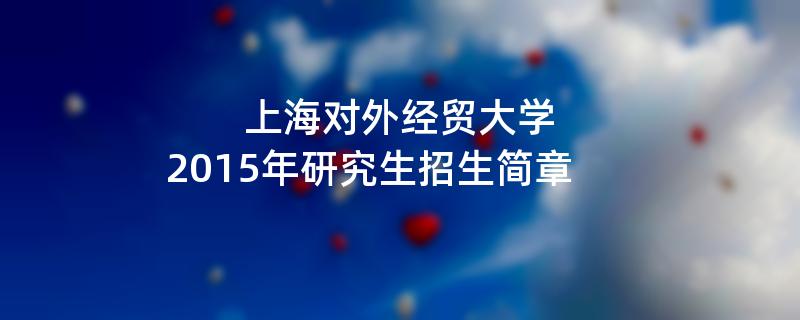 上海对外经贸大学
2015年研究生招生简章